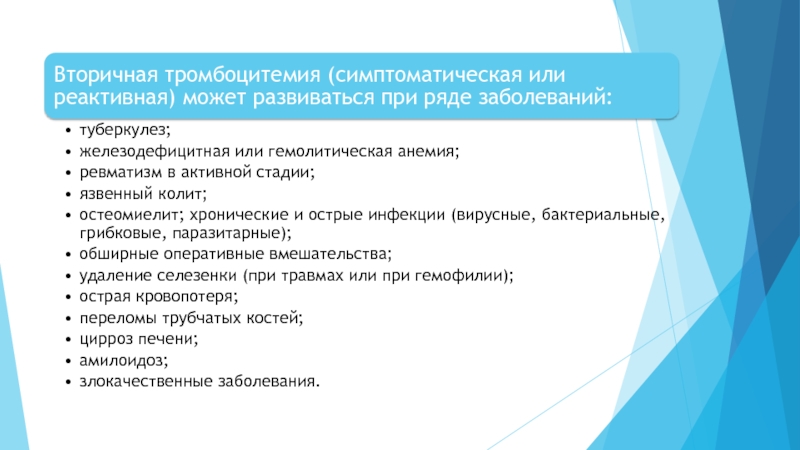 Вторичная тромбоцитемия (симптоматическая или реактивная) может развиваться при ряде заболеваний:

• туберкулез;
• железодефицитная или гемолитическая анемия;
• ревматизм в активной стадии;
• язвенный колит;
• остеомиелит; хронические и острые инфекции (вирусные, бактериальные, грибковые, паразитарные);
• обширные оперативные вмешательства;
• удаление селезенки (при травмах или при гемофилии);
• острая кровопотеря;
• переломы трубчатых костей;
• цирроз печени;
• амилоидоз;
• злокачественные заболевания.